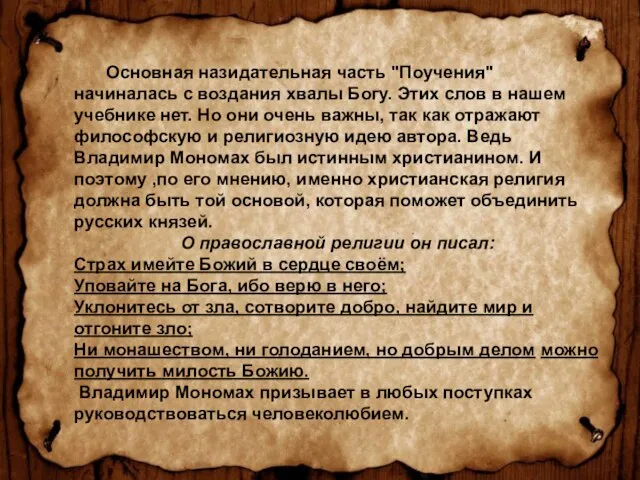 Основная назидательная часть "Поучения" начиналась с воздания хвалы Богу. Этих слов в нашем учебнике нет. Но они очень важны, так как отражают философскую и религиозную идею автора. Ведь Владимир Мономах был истинным христианином. И поэтому ,по его мнению, именно христианская религия должна быть той основой, которая поможет объединить русских князей.

О православной религии он писал:

Страх имейте Божий в сердце своём;
Уповайте на Бога, ибо верю в него;
Уклонитесь от зла, сотворите добро, найдите мир и отгоните зло;
Ни монашеством, ни голоданием, но добрым делом можно получить милость Божию.

Владимир Мономах призывает в любых поступках руководствоваться человеколюбием.